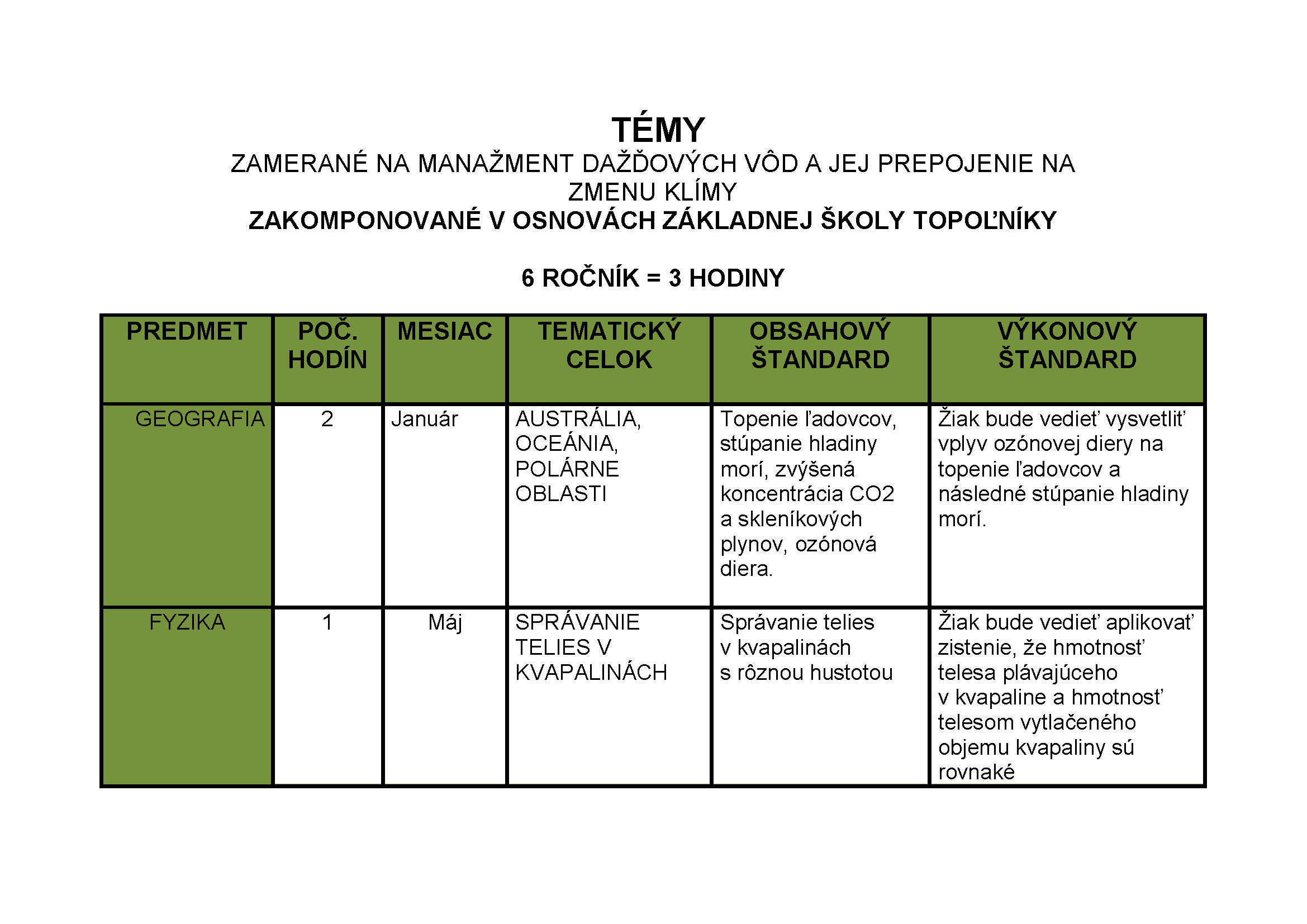 TÉMY
ZAMERANÉ NA MANAŽMENT DAŽĎOVÝCH VÔD A JEJ PREPOJENIE NA ZMENU KLÍMY
ZAKOMPONOVANÉ V OSNOVÁCH ZÁKLADNEJ ŠKOLY TOPOĽNÍKY

6 ROČNÍK = 3 HODINY

| PREDMET | POČ. HODÍN | MESIAC | TEMATICKÝ CELOK | OBSAHOVÝ ŠTANDARD | VÝKONOVÝ ŠTANDARD |
|---|---|---|---|---|---|
| GEOGRAFIA | 2 | Január | AUSTRÁLIA, OCEÁNIA, POLÁRNE OBLASTI | Topenie ľadovcov, stúpanie hladiny morí, zvýšená koncentrácia CO2 a skleníkových plynov, ozónová diera. | Žiak bude vedieť vysvetliť vplyv ozónovej diery na topenie ľadovcov a následné stúpanie hladiny morí. |
| FYZIKA | 1 | Máj | SPRÁVANIE TELIES V KVAPALINÁCH | Správanie telies v kvapalinách s rôznou hustotou | Žiak bude vedieť aplikovať zistenie, že hmotnosť telesa plávajúceho v kvapaline a hmotnosť telesom vytlačeného objemu kvapaliny sú rovnaké |